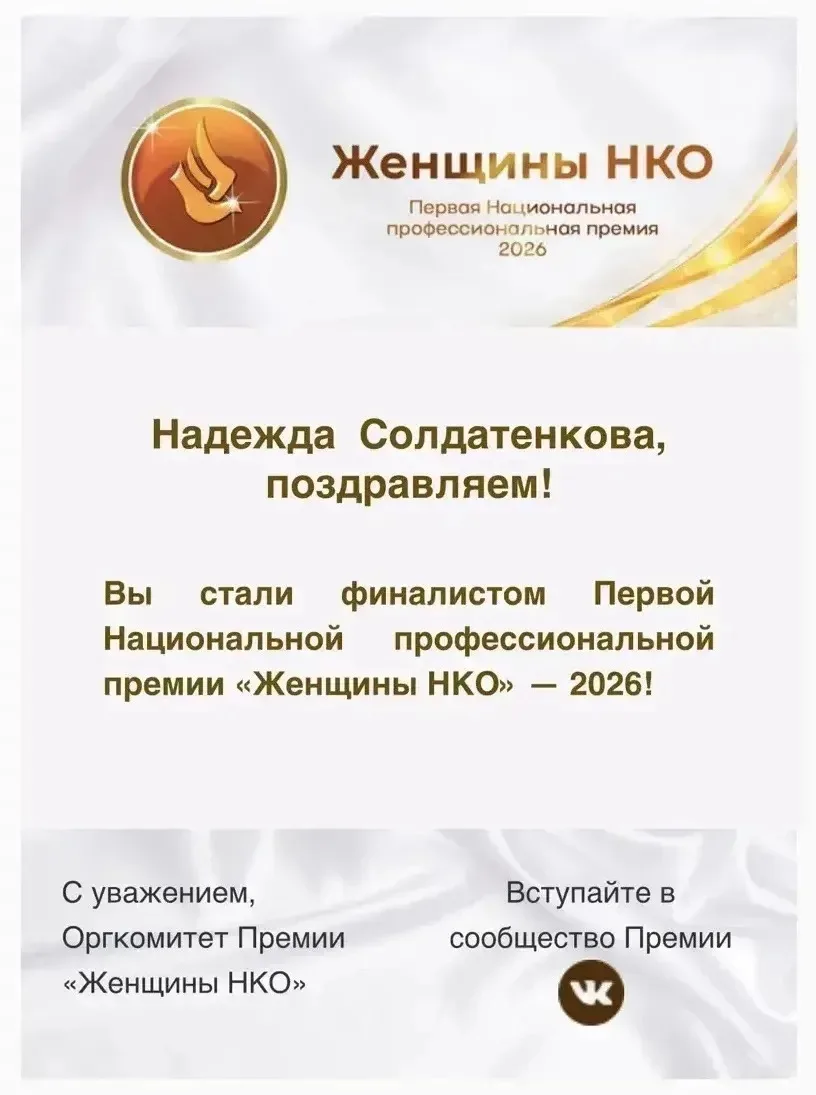 Женщины НКО
Первая Национальная
профессиональная премия
2026

Надежда Солдатенкова,
поздравляем!

Вы стали финалистом Первой Национальной профессиональной премии «Женщины НКО» — 2026!

С уважением,
Оргкомитет Премии
«Женщины НКО»

Вступайте в
сообщество Премии